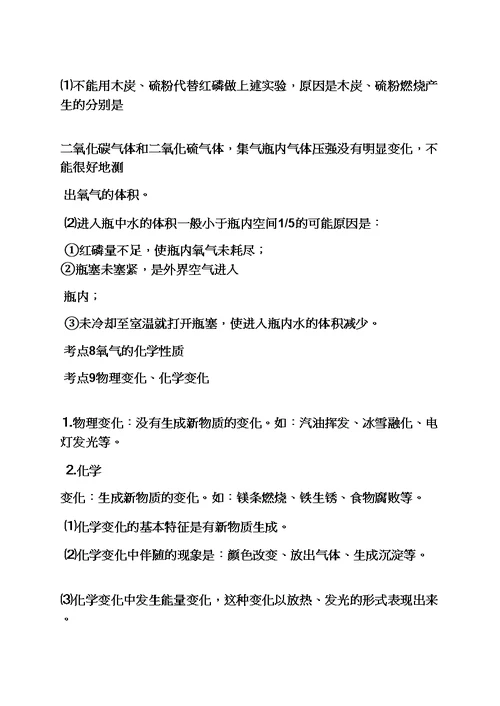 ⑴不能用木炭、硫粉代替红磷做上述实验，原因是木炭、硫粉燃烧产生的分别是

二氧化碳气体和二氧化硫气体，集气瓶内气体压强没有明显变化，不能很好地测

出氧气的体积。

⑵进入瓶中水的体积一般小于瓶内空间1/5的可能原因是：

①红磷量不足，使瓶内氧气未耗尽；
②瓶塞未塞紧，是外界空气进入

瓶内；

③未冷却至室温就打开瓶塞，使进入瓶内水的体积减少。

考点8氧气的化学性质

考点9物理变化、化学变化

1.物理变化：没有生成新物质的变化。如：汽油挥发、冰雪融化、电灯发光等。

2.化学

变化：生成新物质的变化。如：镁条燃烧、铁生锈、食物腐败等。

⑴化学变化的基本特征是有新物质生成。

⑵化学变化中伴随的现象是：颜色改变、放出气体、生成沉淀等。

⑶化学变化中发生能量变化，这种变化以放热、发光的形式表现出来。